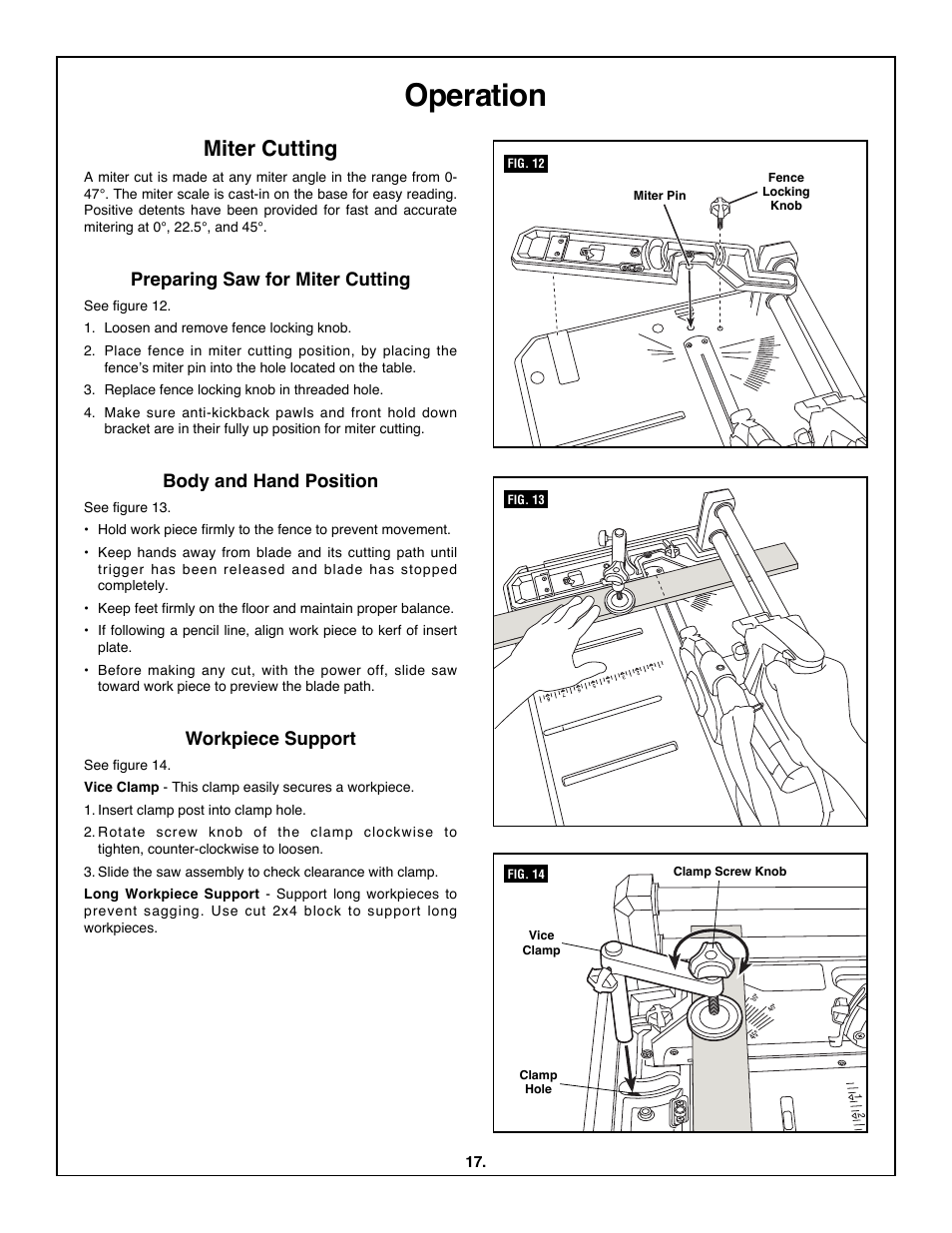 Operation

Miter Cutting

A miter cut is made at any miter angle in the range from 0-47°. The miter scale is cast-in on the base for easy reading. Positive detents have been provided for fast and accurate mitering at 0°, 22.5°, and 45°.

Preparing Saw for Miter Cutting

See figure 12.

1. Loosen and remove fence locking knob.

2. Place fence in miter cutting position, by placing the fence's miter pin into the hole located on the table.

3. Replace fence locking knob in threaded hole.

4. Make sure anti-kickback pawls and front hold down bracket are in their fully up position for miter cutting.

Body and Hand Position

See figure 13.

• Hold work piece firmly to the fence to prevent movement.

• Keep hands away from blade and its cutting path until trigger has been released and blade has stopped completely.

• Keep feet firmly on the floor and maintain proper balance.

• If following a pencil line, align work piece to kerf of insert plate.

• Before making any cut, with the power off, slide saw toward work piece to preview the blade path.

Workpiece Support

See figure 14.

Vice Clamp - This clamp easily secures a workpiece.

1. Insert clamp post into clamp hole.

2. Rotate screw knob of the clamp clockwise to tighten, counter-clockwise to loosen.

3. Slide the saw assembly to check clearance with clamp.

Long Workpiece Support - Support long workpieces to prevent sagging. Use cut 2x4 block to support long workpieces.

FIG. 12

Miter Pin

Fence Locking Knob

FIG. 13

FIG. 14

Clamp Screw Knob

Vice Clamp

Clamp Hole

17.